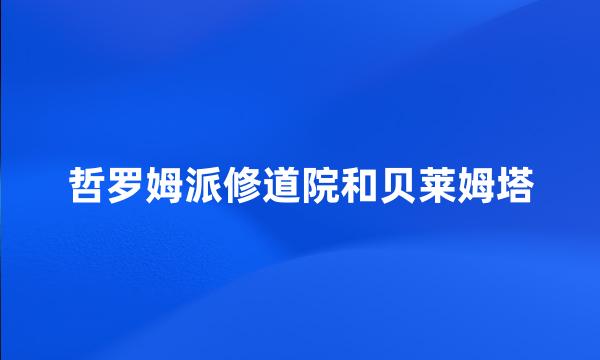 哲罗姆派修道院和贝莱姆塔